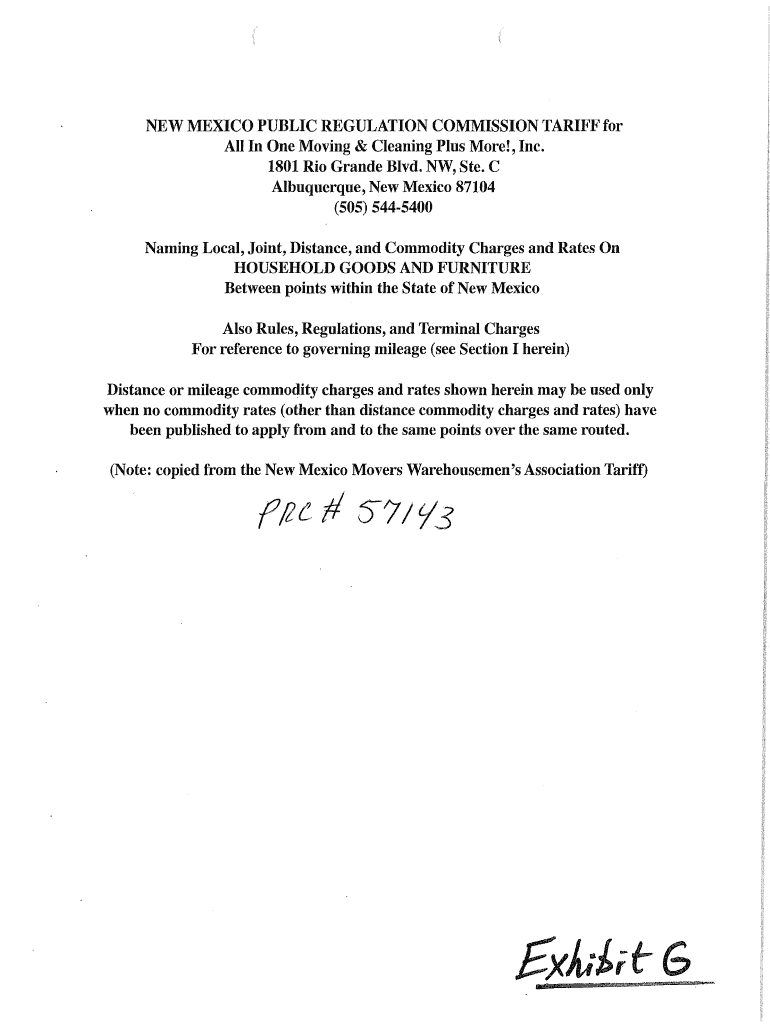 NEW MEXICO PUBLIC REGULATION COMMISSION TARIFF for
All In One Moving & Cleaning Plus More!, Inc.
1801 Rio Grande Blvd. NW, Ste. C
Albuquerque, New Mexico 87104
(505) 544-5400

Naming Local, Joint, Distance, and Commodity Charges and Rates On
HOUSEHOLD GOODS AND FURNITURE
Between points within the State of New Mexico

Also Rules, Regulations, and Terminal Charges
For reference to governing mileage (see Section I herein)

Distance or mileage commodity charges and rates shown herein may be used only when no commodity rates (other than distance commodity charges and rates) have been published to apply from and to the same points over the same routed.

(Note: copied from the New Mexico Movers Warehousemen's Association Tariff)

PRC # 57143

Exhibit G